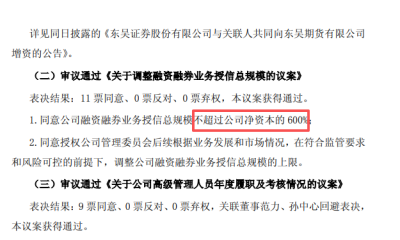 详见同日披露的《东吴证券股份有限公司与关联人共同向东吴期货有限公司增资的公告》。

（二）审议通过《关于调整融资融券业务授信总规模的议案》

表决结果：11 票同意、0 票反对、0 票弃权，本议案获得通过。

1. 同意公司融资融券业务授信总规模不超过公司净资本的 600%；

2. 同意授权公司管理委员会后续根据业务发展和市场情况，在符合监管要求和风险可控的前提下，调整公司融资融券业务授信总规模的上限。

（三）审议通过《关于公司高级管理人员年度履职及考核情况的议案》

表决结果：9 票同意、0 票反对、0 票弃权，关联董事范力、孙中心回避表决，本议案获得通过。